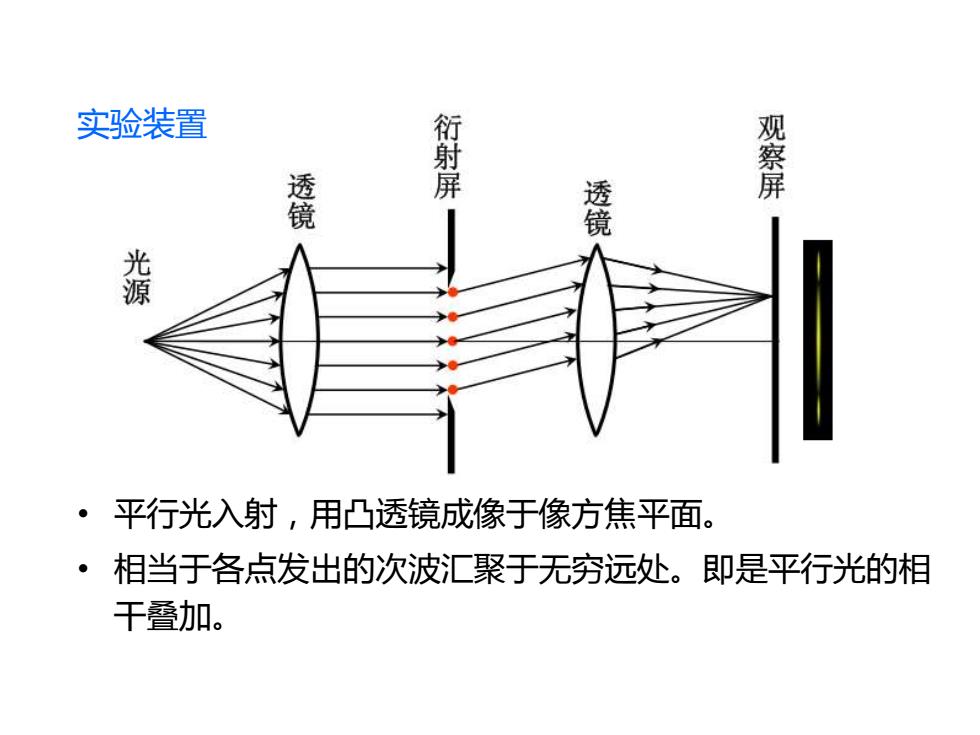 实验装置

光源

透镜

衍射屏

透镜

观察屏

• 平行光入射，用凸透镜成像于像方焦平面。

• 相当于各点发出的次波汇聚于无穷远处。即是平行光的相干叠加。